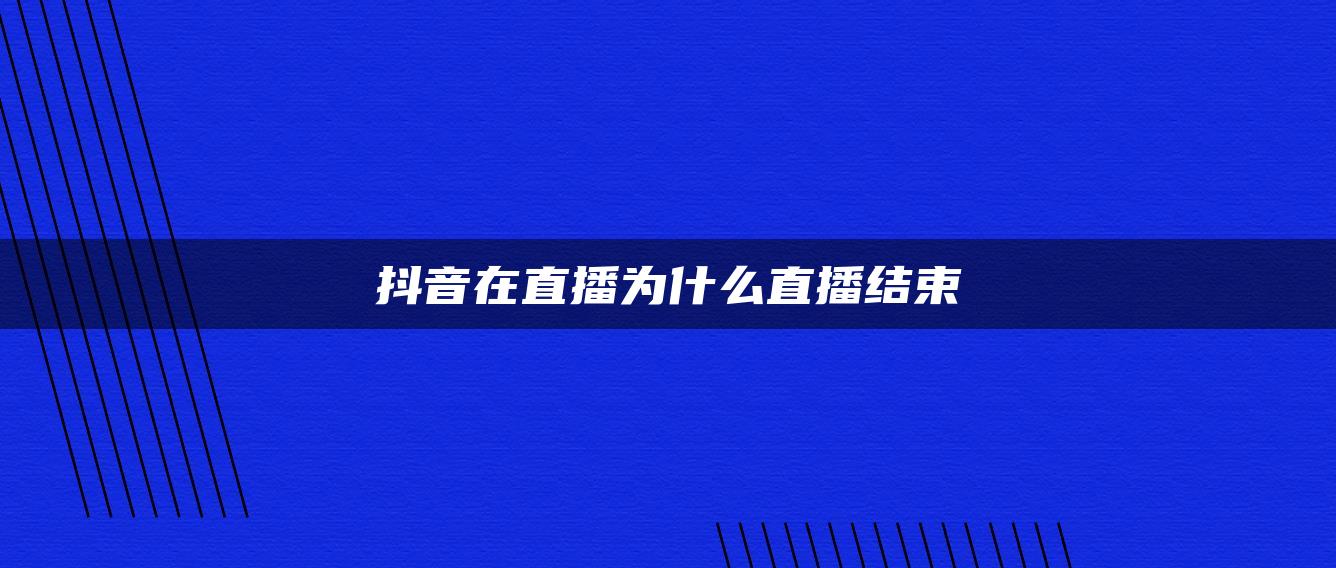 抖音在直播为什么直播结束